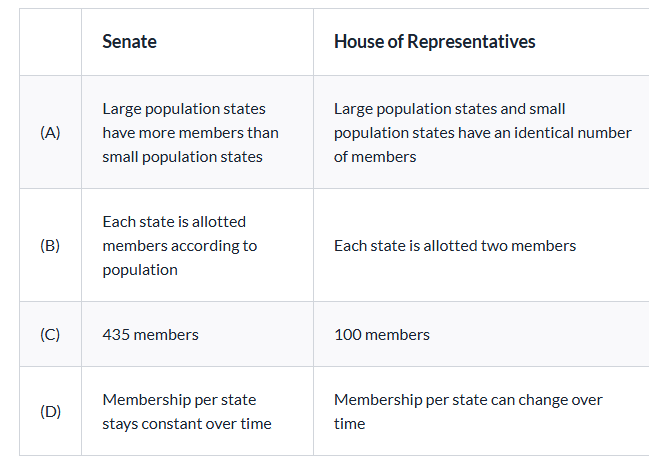 | | Senate | House of Representatives |
|---|---|---|
| (A) | Large population states have more members than small population states | Large population states and small population states have an identical number of members |
| (B) | Each state is allotted members according to population | Each state is allotted two members |
| (C) | 435 members | 100 members |
| (D) | Membership per state stays constant over time | Membership per state can change over time |